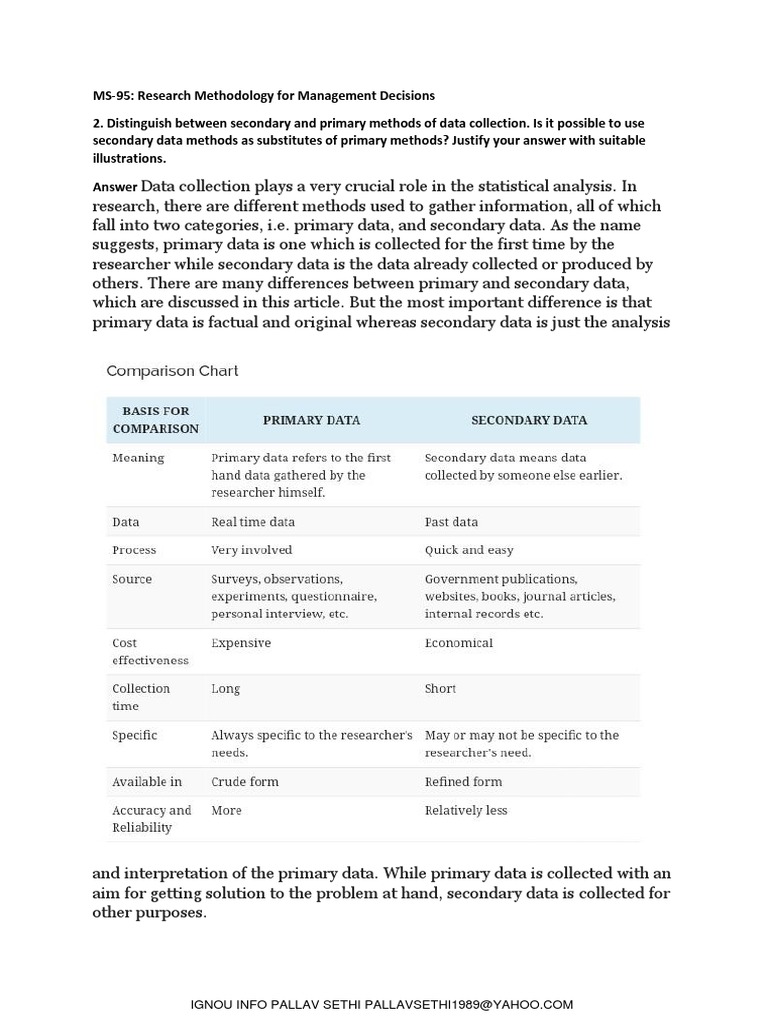 MS-95: Research Methodology for Management Decisions

2. Distinguish between secondary and primary methods of data collection. Is it possible to use secondary data methods as substitutes of primary methods? Justify your answer with suitable illustrations.

Answer Data collection plays a very crucial role in the statistical analysis. In research, there are different methods used to gather information, all of which fall into two categories, i.e. primary data, and secondary data. As the name suggests, primary data is one which is collected for the first time by the researcher while secondary data is the data already collected or produced by others. There are many differences between primary and secondary data, which are discussed in this article. But the most important difference is that primary data is factual and original whereas secondary data is just the analysis

Comparison Chart

| BASIS FOR COMPARISON | PRIMARY DATA | SECONDARY DATA |
|---|---|---|
| Meaning | Primary data refers to the first hand data gathered by the researcher himself. | Secondary data means data collected by someone else earlier. |
| Data | Real time data | Past data |
| Process | Very involved | Quick and easy |
| Source | Surveys, observations, experiments, questionnaire, personal interview, etc. | Government publications, websites, books, journal articles, internal records etc. |
| Cost effectiveness | Expensive | Economical |
| Collection time | Long | Short |
| Specific | Always specific to the researcher's needs. | May or may not be specific to the researcher's need. |
| Available in | Crude form | Refined form |
| Accuracy and Reliability | More | Relatively less |

and interpretation of the primary data. While primary data is collected with an aim for getting solution to the problem at hand, secondary data is collected for other purposes.

IGNOU INFO PALLAV SETHI PALLAVSETHI1989@YAHOO.COM